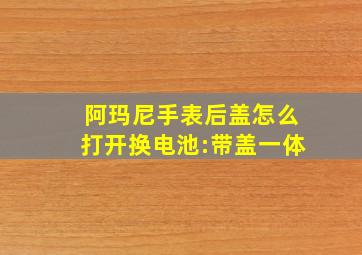 阿玛尼手表后盖怎么打开换电池:带盖一体